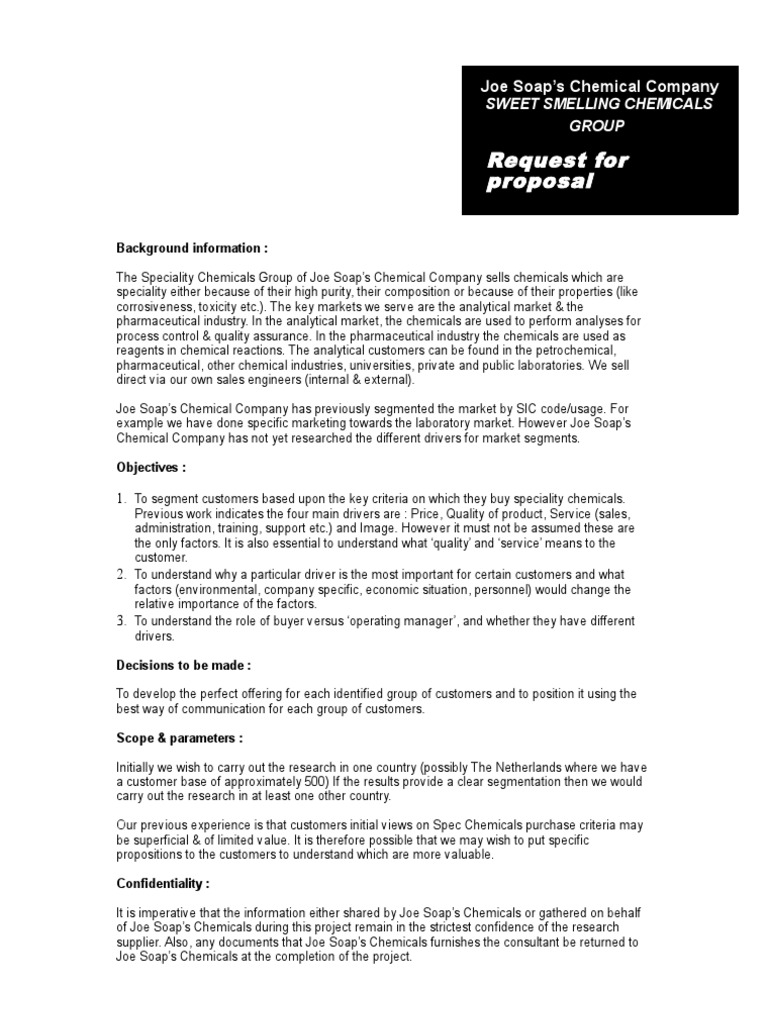 Joe Soap's Chemical Company
SWEET SMELLING CHEMICALS GROUP

Request for proposal

Background information :

The Speciality Chemicals Group of Joe Soap's Chemical Company sells chemicals which are speciality either because of their high purity, their composition or because of their properties (like corrosiveness, toxicity etc.). The key markets we serve are the analytical market & the pharmaceutical industry. In the analytical market, the chemicals are used to perform analyses for process control & quality assurance. In the pharmaceutical industry the chemicals are used as reagents in chemical reactions. The analytical customers can be found in the petrochemical, pharmaceutical, other chemical industries, universities, private and public laboratories. We sell direct via our own sales engineers (internal & external).

Joe Soap's Chemical Company has previously segmented the market by SIC code/usage. For example we have done specific marketing towards the laboratory market. However Joe Soap's Chemical Company has not yet researched the different drivers for market segments.

Objectives :

1. To segment customers based upon the key criteria on which they buy speciality chemicals. Previous work indicates the four main drivers are : Price, Quality of product, Service (sales, administration, training, support etc.) and Image. However it must not be assumed these are the only factors. It is also essential to understand what 'quality' and 'service' means to the customer.
2. To understand why a particular driver is the most important for certain customers and what factors (environmental, company specific, economic situation, personnel) would change the relative importance of the factors.
3. To understand the role of buyer versus 'operating manager', and whether they have different drivers.

Decisions to be made :

To develop the perfect offering for each identified group of customers and to position it using the best way of communication for each group of customers.

Scope & parameters :

Initially we wish to carry out the research in one country (possibly The Netherlands where we have a customer base of approximately 500) If the results provide a clear segmentation then we would carry out the research in at least one other country.

Our previous experience is that customers initial views on Spec Chemicals purchase criteria may be superficial & of limited value. It is therefore possible that we may wish to put specific propositions to the customers to understand which are more valuable.

Confidentiality :

It is imperative that the information either shared by Joe Soap's Chemicals or gathered on behalf of Joe Soap's Chemicals during this project remain in the strictest confidence of the research supplier. Also, any documents that Joe Soap's Chemicals furnishes the consultant be returned to Joe Soap's Chemicals at the completion of the project.